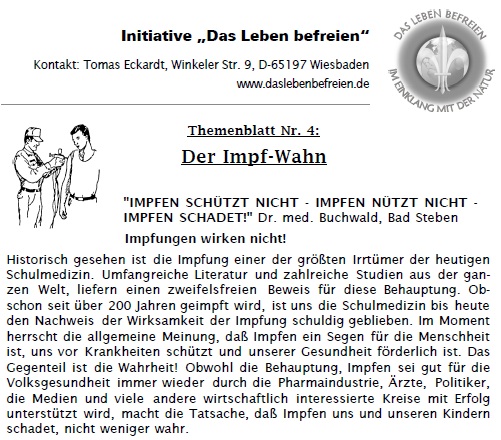 Initiative „Das Leben befreien“

Kontakt: Tomas Eckardt, Winkeler Str. 9, D-65197 Wiesbaden
www.daslebenbefreien.de

DAS LEBEN BEFREIEN
IM EINKLANG MIT DER NATUR

Themenblatt Nr. 4:

Der Impf-Wahn

"IMPFEN SCHÜTZT NICHT - IMPFEN NÜTZT NICHT - IMPFEN SCHADET!" Dr. med. Buchwald, Bad Steben

Impfungen wirken nicht!

Historisch gesehen ist die Impfung einer der größten Irrtümer der heutigen Schulmedizin. Umfangreiche Literatur und zahlreiche Studien aus der ganzen Welt, liefern einen zweifelsfreien Beweis für diese Behauptung. Obschon seit über 200 Jahren geimpft wird, ist uns die Schulmedizin bis heute den Nachweis der Wirksamkeit der Impfung schuldig geblieben. Im Moment herrscht die allgemeine Meinung, daß Impfen ein Segen für die Menschheit ist, uns vor Krankheiten schützt und unserer Gesundheit förderlich ist. Das Gegenteil ist die Wahrheit! Obwohl die Behauptung, Impfen sei gut für die Volksgesundheit immer wieder durch die Pharmaindustrie, Ärzte, Politiker, die Medien und viele andere wirtschaftlich interessierte Kreise mit Erfolg unterstützt wird, macht die Tatsache, daß Impfen uns und unseren Kindern schadet, nicht weniger wahr.